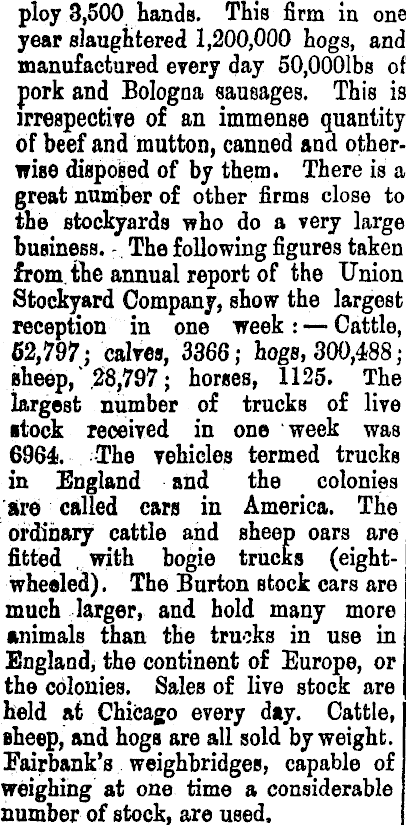 ploy 3,500 hands. This firm in one year slaughtered 1,200,000 hogs, and manufactured every day 50,000lbs of pork and Bologna sausages. This is irrespective of an immense quantity of beef and mutton, canned and otherwise disposed of by them. There is a great number of other firms close to the stockyards who do a very large business. The following figures taken from the annual report of the Union Stockyard Company, show the largest reception in one week:—Cattle, 52,797; calves, 3366; hogs, 300,488; sheep, 28,797; horses, 1125. The largest number of trucks of live stock received in one week was 6964. The vehicles termed trucks in England and the colonies are called cars in America. The ordinary cattle and sheep oars are fitted with bogie trucks (eight-wheeled). The Burton stock cars are much larger, and hold many more animals than the trucks in use in England, the continent of Europe, or the colonies. Sales of live stock are held at Chicago every day. Cattle, sheep, and hogs are all sold by weight. Fairbank's weighbridges, capable of weighing at one time a considerable number of stock, are used.